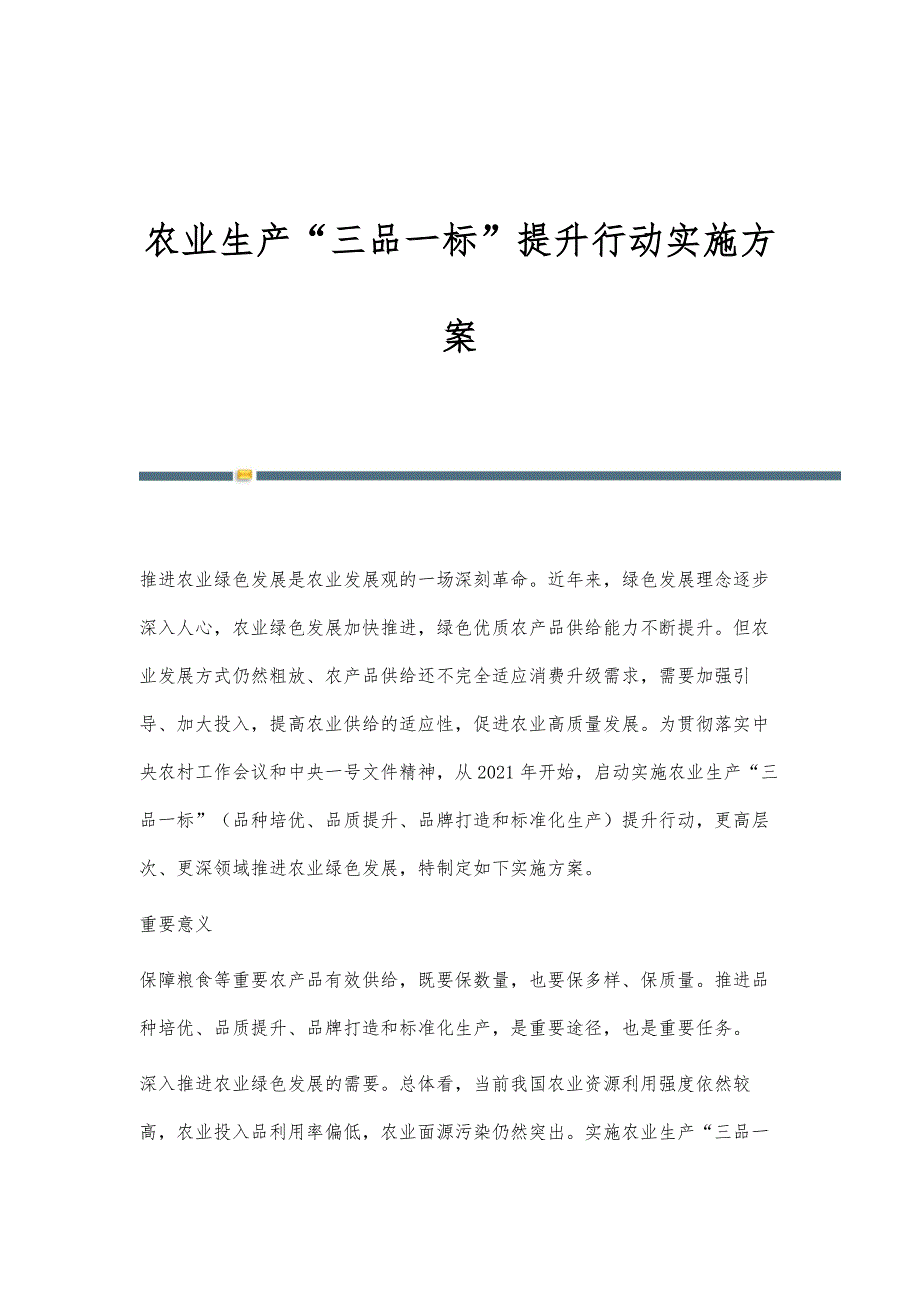 农业生产“三品一标”提升行动实施方案

推进农业绿色发展是农业发展观的一场深刻革命。近年来，绿色发展理念逐步深入人心，农业绿色发展加快推进，绿色优质农产品供给能力不断提升。但农业发展方式仍然粗放、农产品供给还不完全适应消费升级需求，需要加强引导、加大投入，提高农业供给的适应性，促进农业高质量发展。为贯彻落实中央农村工作会议和中央一号文件精神，从2021年开始，启动实施农业生产“三品一标”（品种培优、品质提升、品牌打造和标准化生产）提升行动，更高层次、更深领域推进农业绿色发展，特制定如下实施方案。

重要意义

保障粮食等重要农产品有效供给，既要保数量，也要保多样、保质量。推进品种培优、品质提升、品牌打造和标准化生产，是重要途径，也是重要任务。

深入推进农业绿色发展的需要。总体看，当前我国农业资源利用强度依然较高，农业投入品利用率偏低，农业面源污染仍然突出。实施农业生产“三品一